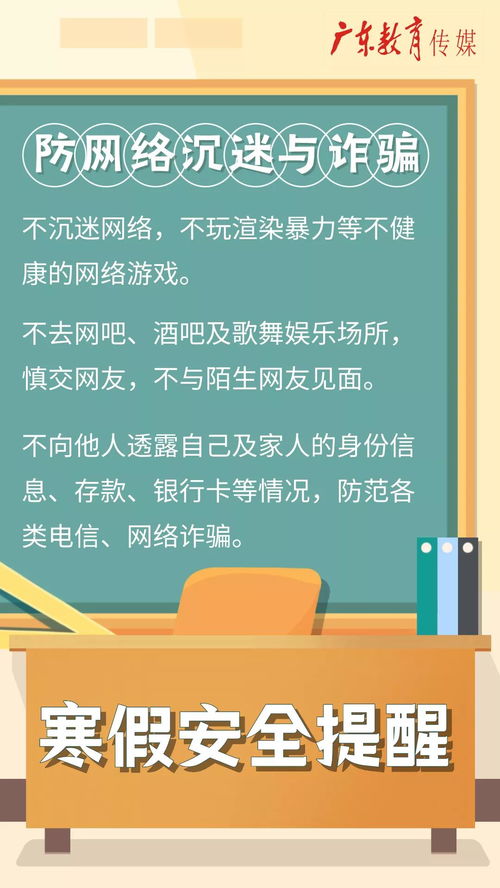 广东教育传媒

防网络沉迷与诈骗

不沉迷网络，不玩渲染暴力等不健康的网络游戏。

不去网吧、酒吧及歌舞娱乐场所，慎交网友，不与陌生网友见面。

不向他人透露自己及家人的身份信息、存款、银行卡等情况，防范各类电信、网络诈骗。

寒假安全提醒